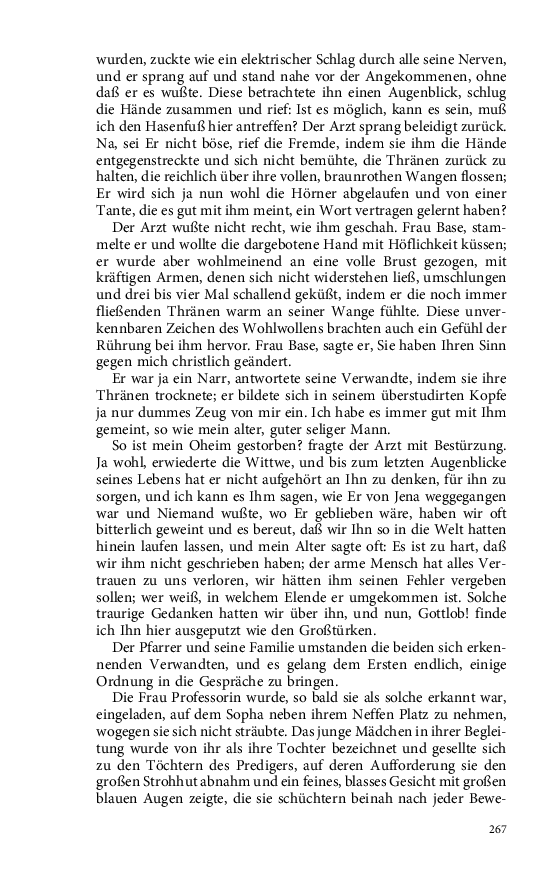 wurden, zuckte wie ein elektrischer Schlag durch alle seine Nerven, und er sprang auf und stand nahe vor der Angekommenen, ohne daß er es wußte. Diese betrachtete ihn einen Augenblick, schlug die Hände zusammen und rief: Ist es möglich, kann es sein, muß ich den Hasenfuß hier antreffen? Der Arzt sprang beleidigt zurück. Na, sei Er nicht böse, rief die Fremde, indem sie ihm die Hände entgegenstreckte und sich nicht bemühte, die Thränen zurück zu halten, die reichlich über ihre vollen, braunrothen Wangen flossen; Er wird sich ja nun wohl die Hörner abgelaufen und von einer Tante, die es gut mit ihm meint, ein Wort vertragen gelernt haben?

Der Arzt wußte nicht recht, wie ihm geschah. Frau Base, stammelte er und wollte die dargebotene Hand mit Höflichkeit küssen; er wurde aber wohlmeinend an eine volle Brust gezogen, mit kräftigen Armen, denen sich nicht widerstehen ließ, umschlungen und drei bis vier Mal schallend geküßt, indem er die noch immer fließenden Thränen warm an seiner Wange fühlte. Diese unverkennbaren Zeichen des Wohlwollens brachten auch ein Gefühl der Rührung bei ihm hervor. Frau Base, sagte er, Sie haben Ihren Sinn gegen mich christlich geändert.

Er war ja ein Narr, antwortete seine Verwandte, indem sie ihre Thränen trocknete; er bildete sich in seinem überstudirten Kopfe ja nur dummes Zeug von mir ein. Ich habe es immer gut mit Ihm gemeint, so wie mein alter, guter seliger Mann.

So ist mein Oheim gestorben? fragte der Arzt mit Bestürzung. Ja wohl, erwiederte die Wittwe, und bis zum letzten Augenblicke seines Lebens hat er nicht aufgehört an Ihn zu denken, für ihn zu sorgen, und ich kann es Ihm sagen, wie Er von Jena weggegangen war und Niemand wußte, wo Er geblieben wäre, haben wir oft bitterlich geweint und es bereut, daß wir Ihn so in die Welt hatten hinein laufen lassen, und mein Alter sagte oft: Es ist zu hart, daß wir ihm nicht geschrieben haben; der arme Mensch hat alles Vertrauen zu uns verloren, wir hätten ihm seinen Fehler vergeben sollen; wer weiß, in welchem Elende er umgekommen ist. Solche traurige Gedanken hatten wir über ihn, und nun, Gottlob! finde ich Ihn hier ausgeputzt wie den Großtürken.

Der Pfarrer und seine Familie umstanden die beiden sich erkennenden Verwandten, und es gelang dem Ersten endlich, einige Ordnung in die Gespräche zu bringen.

Die Frau Professorin wurde, so bald sie als solche erkannt war, eingeladen, auf dem Sopha neben ihrem Neffen Platz zu nehmen, wogegen sie sich nicht sträubte. Das junge Mädchen in ihrer Begleitung wurde von ihr als ihre Tochter bezeichnet und gesellte sich zu den Töchtern des Predigers, auf deren Aufforderung sie den großen Strohhut abnahm und ein feines, blasses Gesicht mit großen blauen Augen zeigte, die sie schüchtern beinah nach jeder Bewe-

267